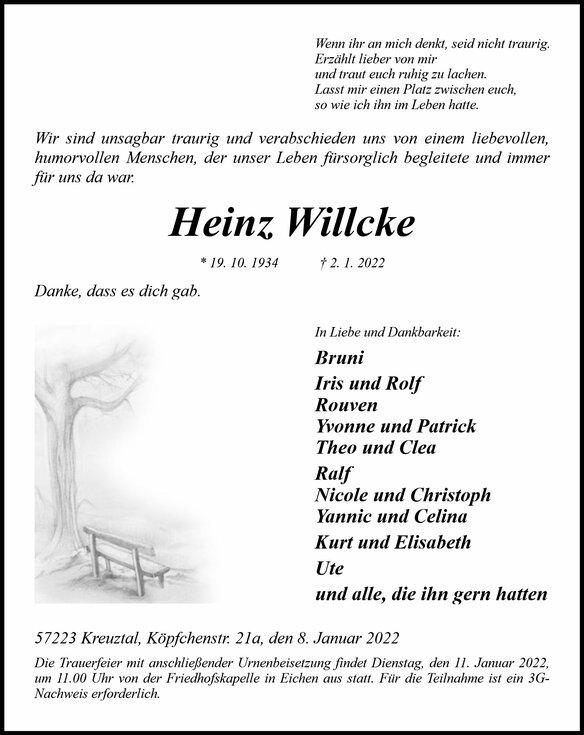 Wenn ihr an mich denkt, seid nicht traurig.
Erzählt lieber von mir
und traut euch ruhig zu lachen.
Lasst mir einen Platz zwischen euch,
so wie ich ihn im Leben hatte.

Wir sind unsagbar traurig und verabschieden uns von einem liebevollen, humorvollen Menschen, der unser Leben fürsorglich begleitete und immer für uns da war.

Heinz Willcke

* 19. 10. 1934 † 2. 1. 2022

Danke, dass es dich gab.

In Liebe und Dankbarkeit:

Bruni
Iris und Rolf
Rouven
Yvonne und Patrick
Theo und Clea
Ralf
Nicole und Christoph
Yannic und Celina
Kurt und Elisabeth
Ute
und alle, die ihn gern hatten

57223 Kreuztal, Köpfchenstr. 21a, den 8. Januar 2022

Die Trauerfeier mit anschließender Urnenbeisetzung findet Dienstag, den 11. Januar 2022, um 11.00 Uhr von der Friedhofskapelle in Eichen aus statt. Für die Teilnahme ist ein 3G-Nachweis erforderlich.